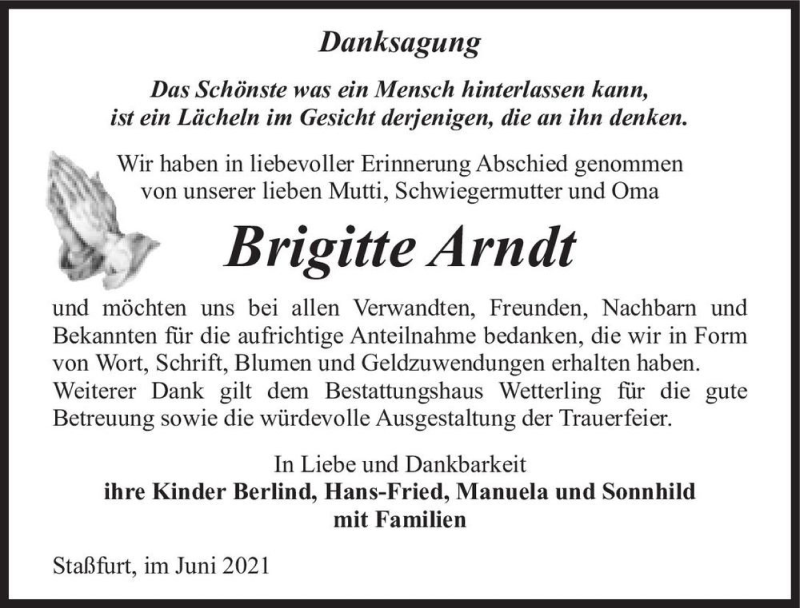 Danksagung

Das Schönste was ein Mensch hinterlassen kann, ist ein Lächeln im Gesicht derjenigen, die an ihn denken.

Wir haben in liebevoller Erinnerung Abschied genommen von unserer lieben Mutti, Schwiegermutter und Oma

Brigitte Arndt

und möchten uns bei allen Verwandten, Freunden, Nachbarn und Bekannten für die aufrichtige Anteilnahme bedanken, die wir in Form von Wort, Schrift, Blumen und Geldzuwendungen erhalten haben. Weiterer Dank gilt dem Bestattungshaus Wetterling für die gute Betreuung sowie die würdevolle Ausgestaltung der Trauerfeier.

In Liebe und Dankbarkeit
ihre Kinder Berlind, Hans-Fried, Manuela und Sonnhild
mit Familien

Staßfurt, im Juni 2021